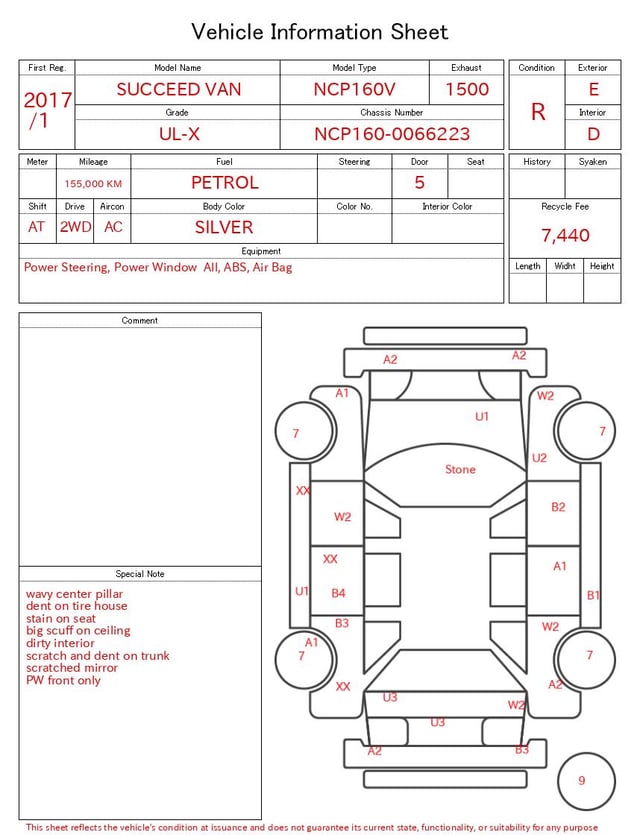 Vehicle Information Sheet

| First Reg. | Model Name | Model Type | Exhaust |
|---|---|---|---|
| 2017 /1 | SUCCEED VAN | NCP160V | 1500 |
| | Grade | Chassis Number | |
| | UL-X | NCP160-0066223 | |

| Condition | Exterior |
|---|---|
| R | E |
| | Interior |
| | D |

| Meter | Mileage | Fuel | Steering | Door | Seat |
|---|---|---|---|---|---|
| | 155,000 KM | PETROL | | 5 | |

| Shift | Drive | Aircon | Body Color | Color No. | Interior Color |
|---|---|---|---|---|---|
| AT | 2WD | AC | SILVER | | |

Equipment
Power Steering, Power Window All, ABS, Air Bag

| History | Syaken |
|---|---|
| | |

Recycle Fee
7,440

| Length | Widht | Height |
|---|---|---|
| | | |

Comment

Special Note
wavy center pillar
dent on tire house
stain on seat
big scuff on ceiling
dirty interior
scratch and dent on trunk
scratched mirror
PW front only

A2 A2 A1 W2 U1 7 7 U2 Stone XX W2 B2 XX A1 U1 B4 B1 B3 W2 A1 7 7 XX A2 U3 W2 U3 A2 B3 9

This sheet reflects the vehicle's condition at issuance and does not guarantee its current state, functionality, or suitability for any purpose